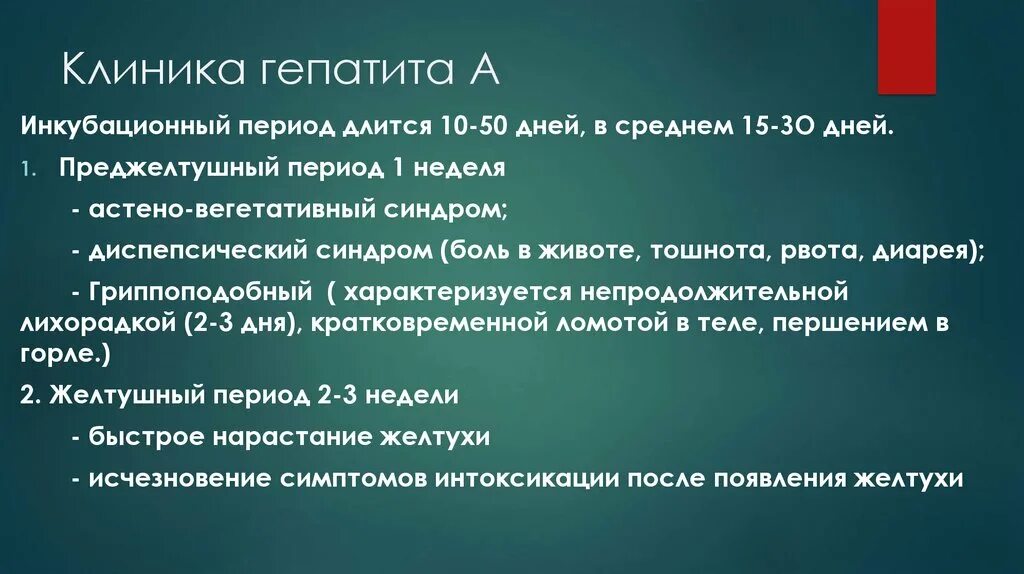 Клиника гепатита А

Инкубационный период длится 10-50 дней, в среднем 15-3О дней.

1. Преджелтушный период 1 неделя

- астено-вегетативный синдром;

- диспепсический синдром (боль в животе, тошнота, рвота, диарея);

- Гриппоподобный ( характеризуется непродолжительной лихорадкой (2-3 дня), кратковременной ломотой в теле, першением в горле.)

2. Желтушный период 2-3 недели

- быстрое нарастание желтухи

- исчезновение симптомов интоксикации после появления желтухи